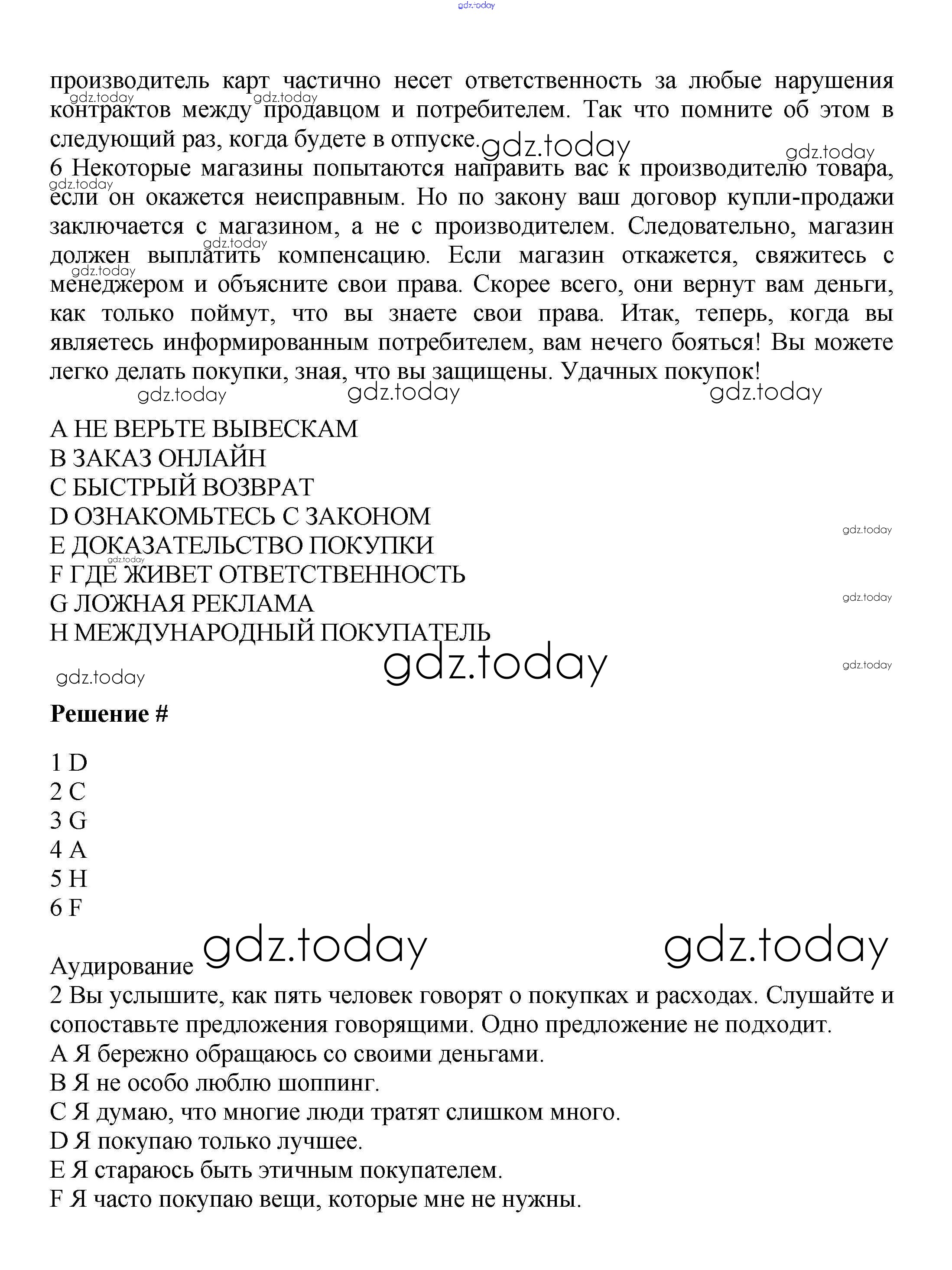 gdz.today

производитель карт частично несет ответственность за любые нарушения контрактов между продавцом и потребителем. Так что помните об этом в следующий раз, когда будете в отпуске.
6 Некоторые магазины попытаются направить вас к производителю товара, если он окажется неисправным. Но по закону ваш договор купли-продажи заключается с магазином, а не с производителем. Следовательно, магазин должен выплатить компенсацию. Если магазин откажется, свяжитесь с менеджером и объясните свои права. Скорее всего, они вернут вам деньги, как только поймут, что вы знаете свои права. Итак, теперь, когда вы являетесь информированным потребителем, вам нечего бояться! Вы можете легко делать покупки, зная, что вы защищены. Удачных покупок!

A НЕ ВЕРЬТЕ ВЫВЕСКАМ
B ЗАКАЗ ОНЛАЙН
C БЫСТРЫЙ ВОЗВРАТ
D ОЗНАКОМЬТЕСЬ С ЗАКОНОМ
E ДОКАЗАТЕЛЬСТВО ПОКУПКИ
F ГДЕ ЖИВЕТ ОТВЕТСТВЕННОСТЬ
G ЛОЖНАЯ РЕКЛАМА
H МЕЖДУНАРОДНЫЙ ПОКУПАТЕЛЬ

gdz.today

Решение #

1 D
2 C
3 G
4 A
5 H
6 F

Аудирование
2 Вы услышите, как пять человек говорят о покупках и расходах. Слушайте и сопоставьте предложения говорящими. Одно предложение не подходит.
A Я бережно обращаюсь со своими деньгами.
B Я не особо люблю шоппинг.
C Я думаю, что многие люди тратят слишком много.
D Я покупаю только лучшее.
E Я стараюсь быть этичным покупателем.
F Я часто покупаю вещи, которые мне не нужны.